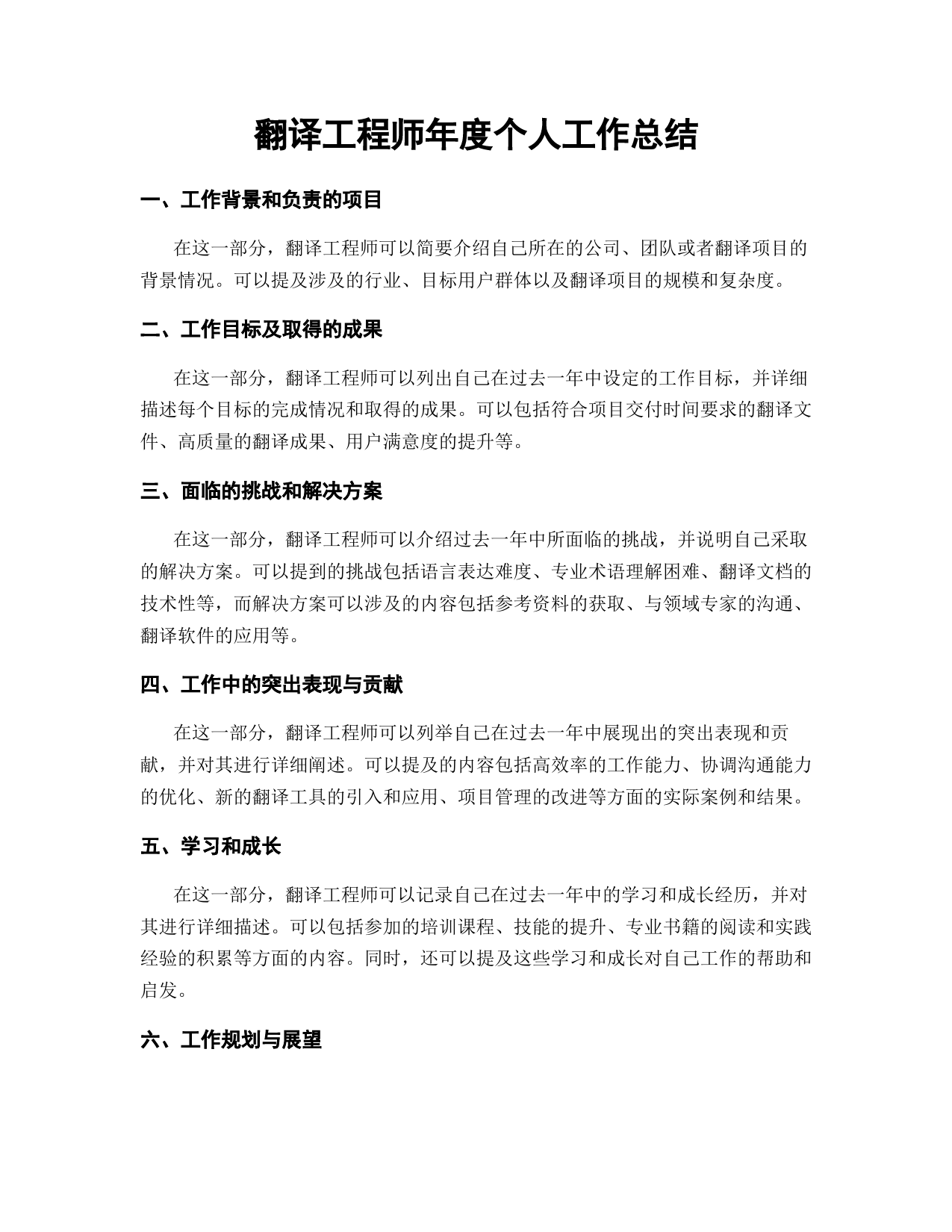 翻译工程师年度个人工作总结

一、工作背景和负责的项目

在这一部分，翻译工程师可以简要介绍自己所在的公司、团队或者翻译项目的背景情况。可以提及涉及的行业、目标用户群体以及翻译项目的规模和复杂度。

二、工作目标及取得的成果

在这一部分，翻译工程师可以列出自己在过去一年中设定的工作目标，并详细描述每个目标的完成情况和取得的成果。可以包括符合项目交付时间要求的翻译文件、高质量的翻译成果、用户满意度的提升等。

三、面临的挑战和解决方案

在这一部分，翻译工程师可以介绍过去一年中所面临的挑战，并说明自己采取的解决方案。可以提到的挑战包括语言表达难度、专业术语理解困难、翻译文档的技术性等，而解决方案可以涉及的内容包括参考资料的获取、与领域专家的沟通、翻译软件的应用等。

四、工作中的突出表现与贡献

在这一部分，翻译工程师可以列举自己在过去一年中展现出的突出表现和贡献，并对其进行详细阐述。可以提及的内容包括高效率的工作能力、协调沟通能力的优化、新的翻译工具的引入和应用、项目管理的改进等方面的实际案例和结果。

五、学习和成长

在这一部分，翻译工程师可以记录自己在过去一年中的学习和成长经历，并对其进行详细描述。可以包括参加的培训课程、技能的提升、专业书籍的阅读和实践经验的积累等方面的内容。同时，还可以提及这些学习和成长对自己工作的帮助和启发。

六、工作规划与展望